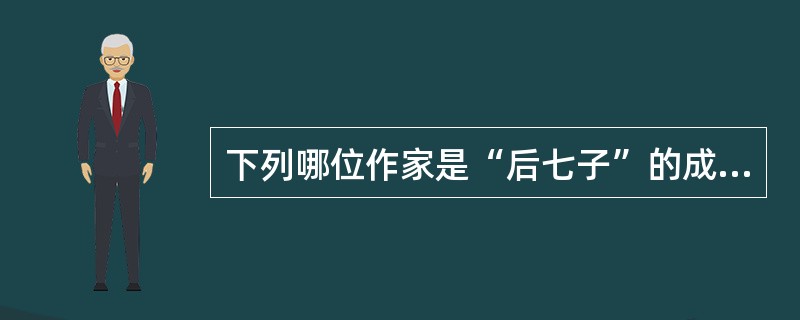 下列哪位作家是“后七子”的成...